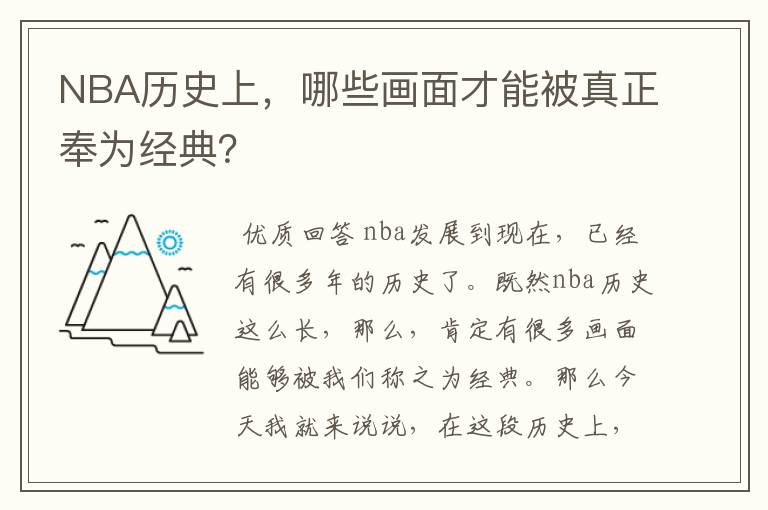 NBA历史上，哪些画面才能被真正奉为经典?

优质回答 nba发展到现在，已经有很多年的历史了。既然nba历史这么长，那么，肯定有很多画面能够被我们称之为经典。那么今天我就来说说，在这段历史上，